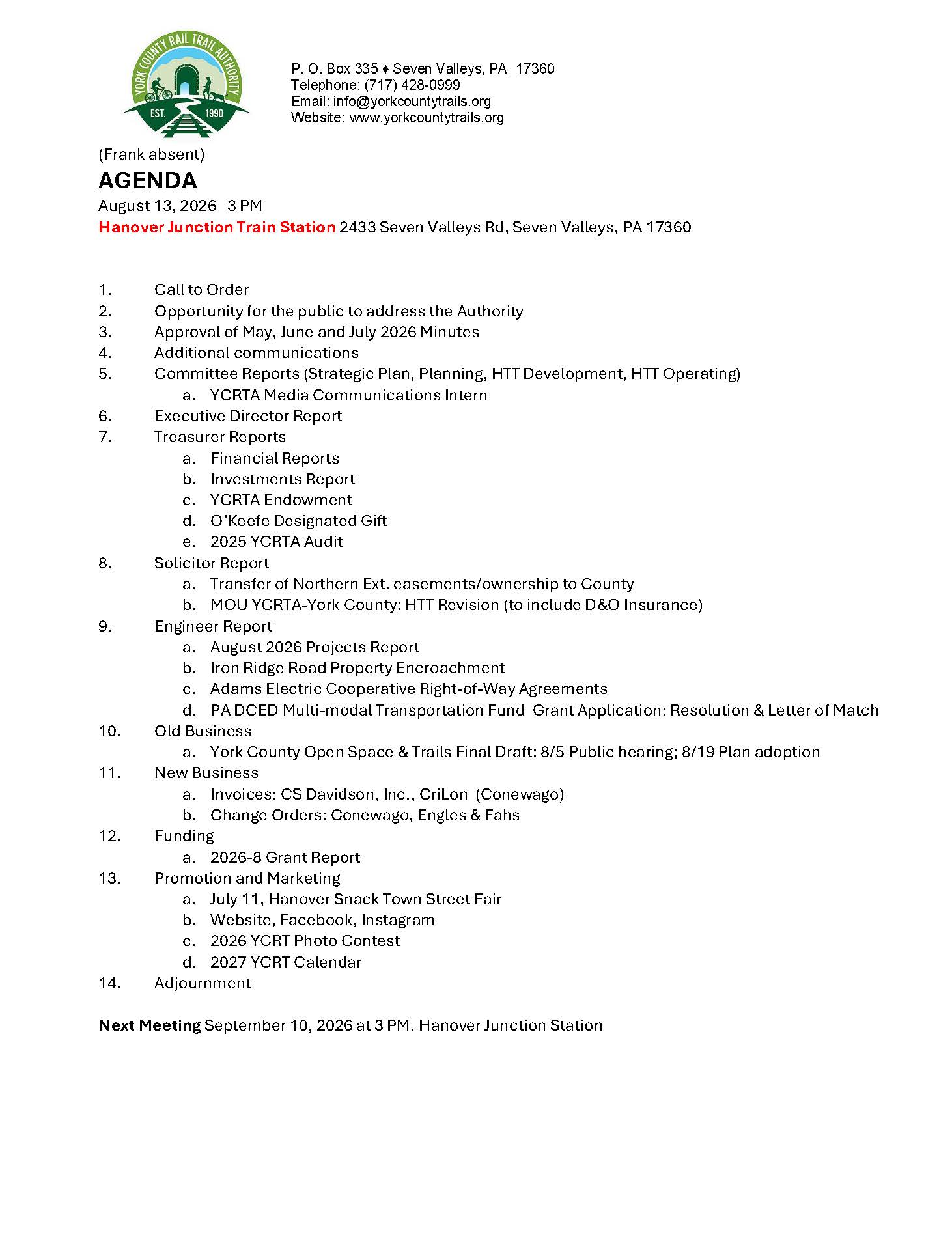 YORK COUNTY RAIL TRAIL AUTHORITY
EST. 1990

P. O. Box 335 ♦ Seven Valleys, PA 17360
Telephone: (717) 428-0999
Email: info@yorkcountytrails.org
Website: www.yorkcountytrails.org

(Frank absent)
AGENDA
August 13, 2026 3 PM
Hanover Junction Train Station 2433 Seven Valleys Rd, Seven Valleys, PA 17360

1. Call to Order
2. Opportunity for the public to address the Authority
3. Approval of May, June and July 2026 Minutes
4. Additional communications
5. Committee Reports (Strategic Plan, Planning, HTT Development, HTT Operating)
a. YCRTA Media Communications Intern
6. Executive Director Report
7. Treasurer Reports
a. Financial Reports
b. Investments Report
c. YCRTA Endowment
d. O'Keefe Designated Gift
e. 2025 YCRTA Audit
8. Solicitor Report
a. Transfer of Northern Ext. easements/ownership to County
b. MOU YCRTA-York County: HTT Revision (to include D&O Insurance)
9. Engineer Report
a. August 2026 Projects Report
b. Iron Ridge Road Property Encroachment
c. Adams Electric Cooperative Right-of-Way Agreements
d. PA DCED Multi-modal Transportation Fund Grant Application: Resolution & Letter of Match
10. Old Business
a. York County Open Space & Trails Final Draft: 8/5 Public hearing; 8/19 Plan adoption
11. New Business
a. Invoices: CS Davidson, Inc., CriLon (Conewago)
b. Change Orders: Conewago, Engles & Fahs
12. Funding
a. 2026-8 Grant Report
13. Promotion and Marketing
a. July 11, Hanover Snack Town Street Fair
b. Website, Facebook, Instagram
c. 2026 YCRT Photo Contest
d. 2027 YCRT Calendar
14. Adjournment

Next Meeting September 10, 2026 at 3 PM. Hanover Junction Station